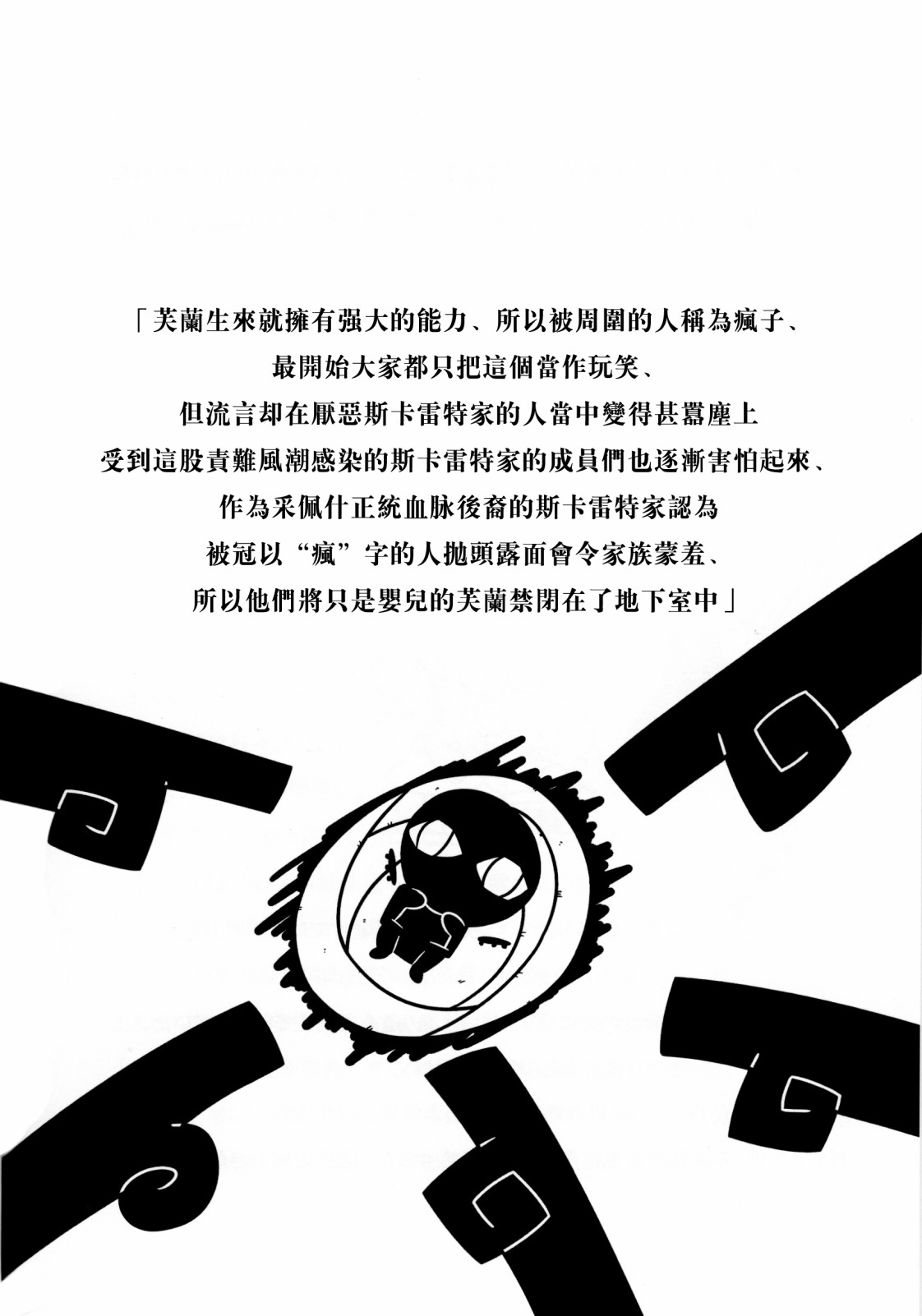 「芙蘭生來就擁有强大的能力、所以被周圍的人稱為瘋子、

最開始大家都只把這個當作玩笑、

但流言却在厭惡斯卡雷特家的人當中變得甚囂塵上

受到這股責難風潮感染的斯卡雷特家的成員們也逐漸害怕起來、

作為采佩什正統血脉後裔的斯卡雷特家認為

被冠以“瘋”字的人抛頭露面會令家族蒙羞、

所以他們將只是嬰兒的芙蘭禁閉在了地下室中」